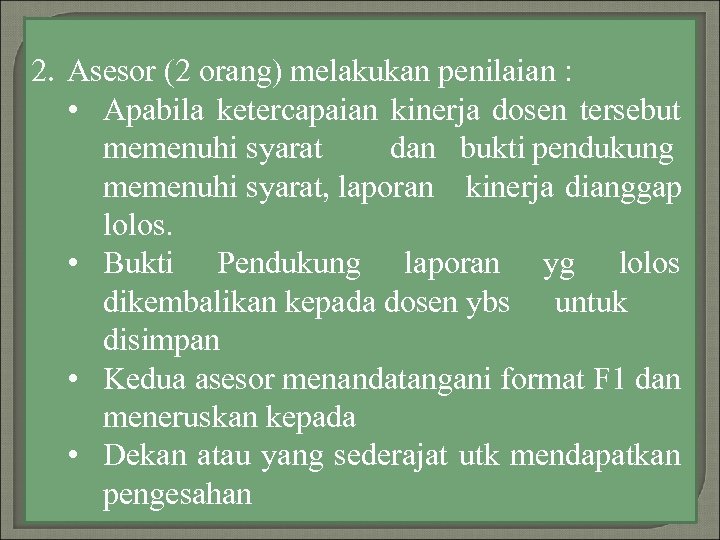 2. Asesor (2 orang) melakukan penilaian :

• Apabila ketercapaian kinerja dosen tersebut memenuhi syarat dan bukti pendukung memenuhi syarat, laporan kinerja dianggap lolos.

• Bukti Pendukung laporan yg lolos dikembalikan kepada dosen ybs untuk disimpan

• Kedua asesor menandatangani format F1 dan meneruskan kepada

• Dekan atau yang sederajat utk mendapatkan pengesahan